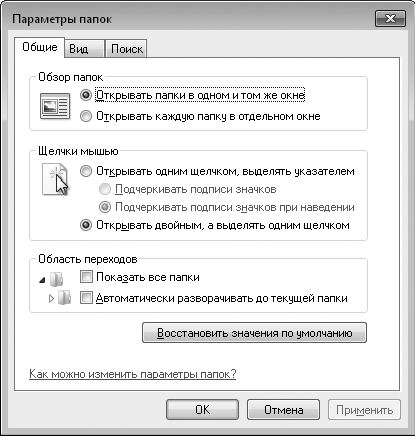 Параметры папок

Общие Вид Поиск

Обзор папок

Открывать папки в одном и том же окне

Открывать каждую папку в отдельном окне

Щелчки мышью

Открывать одним щелчком, выделять указателем

Подчеркивать подписи значков

Подчеркивать подписи значков при наведении

Открывать двойным, а выделять одним щелчком

Область переходов

Показать все папки

Автоматически разворачивать до текущей папки

Восстановить значения по умолчанию

Как можно изменить параметры папок?

OK Отмена Применить